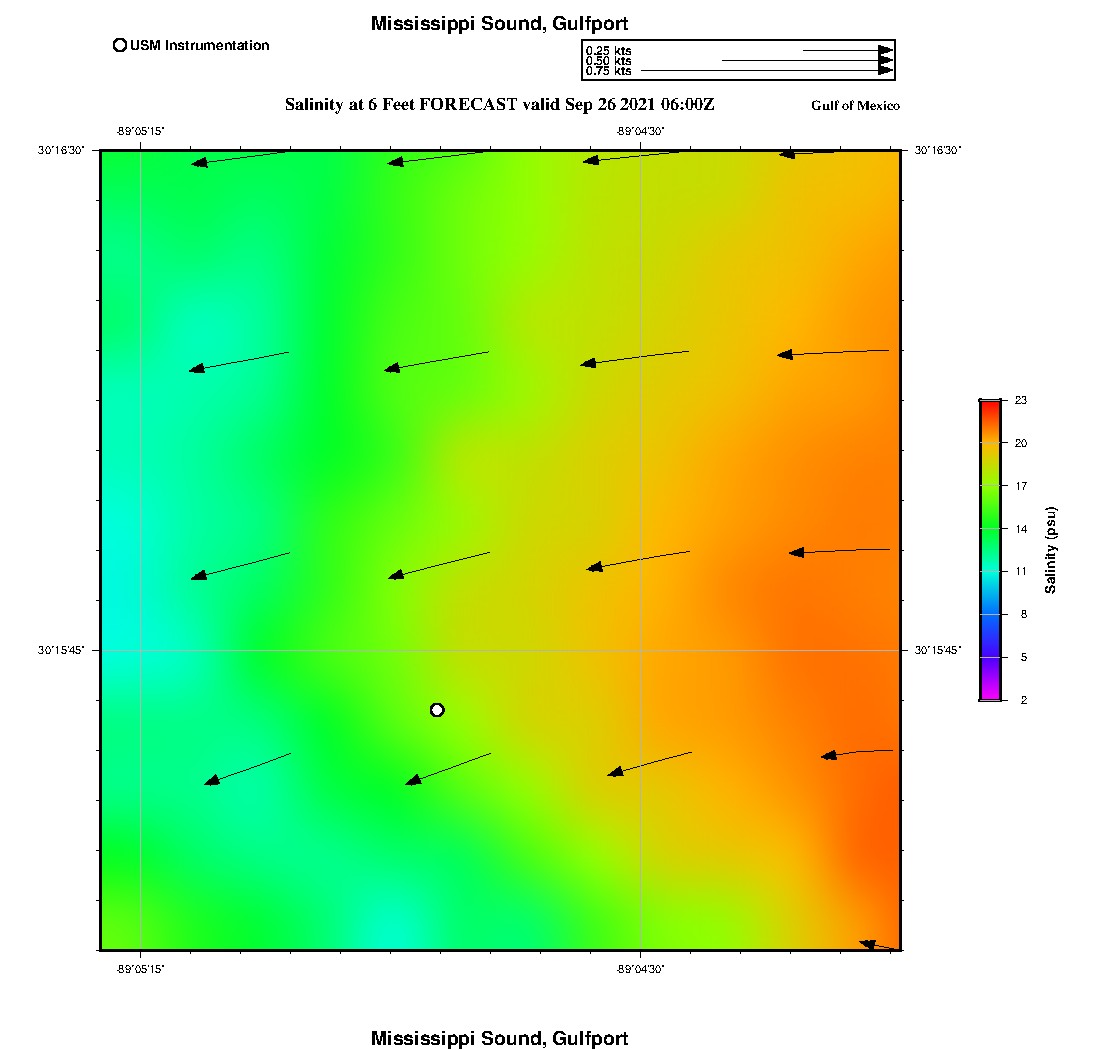 Mississippi Sound, Gulfport

USM Instrumentation

0.25 kts
0.50 kts
0.75 kts

Salinity at 6 Feet FORECAST valid Sep 26 2021 06:00Z

Gulf of Mexico

-89°05'15"
-89°04'30"

30°16'30"
30°16'30"

30°15'45"
30°15'45"

-89°05'15"
-89°04'30"

23
20
17
14
11
8
5
2
Salinity (psu)

Mississippi Sound, Gulfport